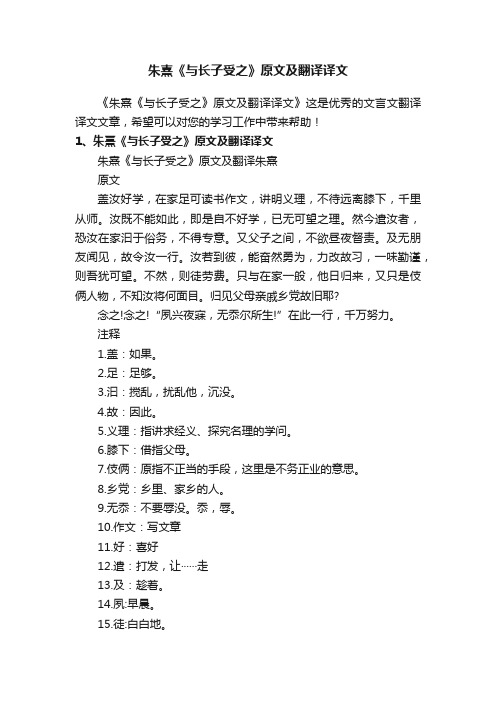 朱熹《与长子受之》原文及翻译译文

《朱熹《与长子受之》原文及翻译译文》这是优秀的文言文翻译译文文章，希望可以对您的学习工作中带来帮助！

1、朱熹《与长子受之》原文及翻译译文

朱熹《与长子受之》原文及翻译朱熹

原文

盖汝好学，在家足可读书作文，讲明义理，不待远离膝下，千里从师。汝既不能如此，即是自不好学，已无可望之理。然今遣汝者，恐汝在家汩于俗务，不得专意。又父子之间，不欲昼夜督责。及无朋友闻见，故令汝一行。汝若到彼，能奋然勇为，力改故习，一味勤谨，则吾犹可望。不然，则徒劳费。只与在家一般，他日归来，又只是伎俩人物，不知汝将何面目。归见父母亲戚乡党故旧耶?

念之!念之!“夙兴夜寐，无忝尔所生!”在此一行，千万努力。

注释

1.盖：如果。

2.足：足够。

3.汩：搅乱，扰乱他，沉没。

4.故：因此。

5.义理：指讲求经义、探究名理的学问。

6.膝下：借指父母。

7.伎俩：原指不正当的手段，这里是不务正业的意思。

8.乡党：乡里、家乡的人。

9.无忝：不要辱没。忝，辱。

10.作文：写文章

11.好：喜好

12.遣：打发，让……走

13.及：趁着。

14.夙:早晨。

15.徒:白白地。